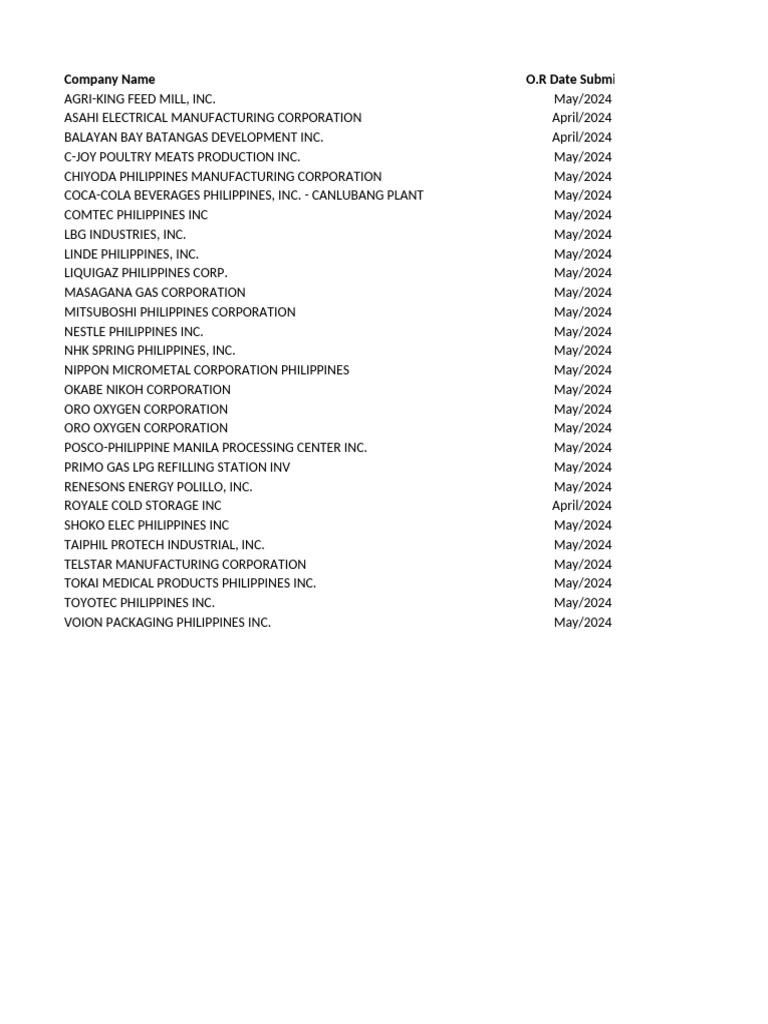 | Company Name | O.R Date Submi |
|---|---|
| AGRI-KING FEED MILL, INC. | May/2024 |
| ASAHI ELECTRICAL MANUFACTURING CORPORATION | April/2024 |
| BALAYAN BAY BATANGAS DEVELOPMENT INC. | April/2024 |
| C-JOY POULTRY MEATS PRODUCTION INC. | May/2024 |
| CHIYODA PHILIPPINES MANUFACTURING CORPORATION | May/2024 |
| COCA-COLA BEVERAGES PHILIPPINES, INC. - CANLUBANG PLANT | May/2024 |
| COMTEC PHILIPPINES INC | May/2024 |
| LBG INDUSTRIES, INC. | May/2024 |
| LINDE PHILIPPINES, INC. | May/2024 |
| LIQUIGAZ PHILIPPINES CORP. | May/2024 |
| MASAGANA GAS CORPORATION | May/2024 |
| MITSUBOSHI PHILIPPINES CORPORATION | May/2024 |
| NESTLE PHILIPPINES INC. | May/2024 |
| NHK SPRING PHILIPPINES, INC. | May/2024 |
| NIPPON MICROMETAL CORPORATION PHILIPPINES | May/2024 |
| OKABE NIKOH CORPORATION | May/2024 |
| ORO OXYGEN CORPORATION | May/2024 |
| ORO OXYGEN CORPORATION | May/2024 |
| POSCO-PHILIPPINE MANILA PROCESSING CENTER INC. | May/2024 |
| PRIMO GAS LPG REFILLING STATION INV | May/2024 |
| RENESONS ENERGY POLILLO, INC. | May/2024 |
| ROYALE COLD STORAGE INC | April/2024 |
| SHOKO ELEC PHILIPPINES INC | May/2024 |
| TAIPHIL PROTECH INDUSTRIAL, INC. | May/2024 |
| TELSTAR MANUFACTURING CORPORATION | May/2024 |
| TOKAI MEDICAL PRODUCTS PHILIPPINES INC. | May/2024 |
| TOYOTEC PHILIPPINES INC. | May/2024 |
| VOION PACKAGING PHILIPPINES INC. | May/2024 |